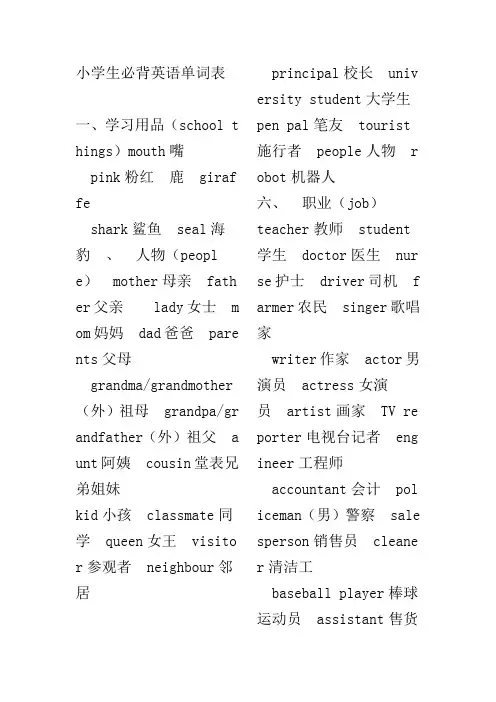 小学生必背英语单词表

一、学习用品（school things）mouth 嘴

pink 粉红 鹿 giraffe

shark 鲨鱼 seal 海豹 、 人物（people） mother 母亲 father 父亲 lady 女士 mom 妈妈 dad 爸爸 parents 父母

grandma/grandmother（外）祖母 grandpa/grandfather（外）祖父 aunt 阿姨 cousin 堂表兄弟姐妹

kid 小孩 classmate 同学 queen 女王 visitor 参观者 neighbour 邻居

principal 校长 university student 大学生 pen pal 笔友 tourist 施行者 people 人物 robot 机器人

六、 职业（job） teacher 教师 student 学生 doctor 医生 nurse 护士 driver 司机 farmer 农民 singer 歌唱家

writer 作家 actor 男演员 actress 女演员 artist 画家 TV reporter 电视台记者 engineer 工程师

accountant 会计 policeman（男）警察 salesperson 销售员 cleaner 清洁工

baseball player 棒球运动员 assistant 售货